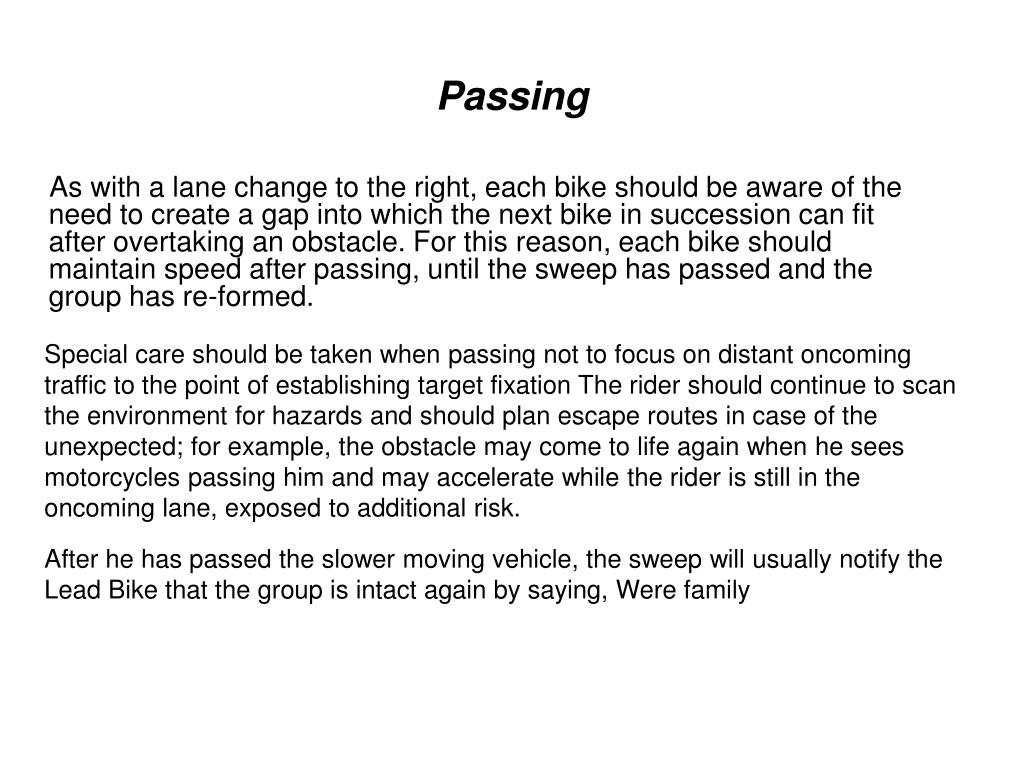 Passing

As with a lane change to the right, each bike should be aware of the need to create a gap into which the next bike in succession can fit after overtaking an obstacle. For this reason, each bike should maintain speed after passing, until the sweep has passed and the group has re-formed.

Special care should be taken when passing not to focus on distant oncoming traffic to the point of establishing target fixation The rider should continue to scan the environment for hazards and should plan escape routes in case of the unexpected; for example, the obstacle may come to life again when he sees motorcycles passing him and may accelerate while the rider is still in the oncoming lane, exposed to additional risk.

After he has passed the slower moving vehicle, the sweep will usually notify the Lead Bike that the group is intact again by saying, Were family